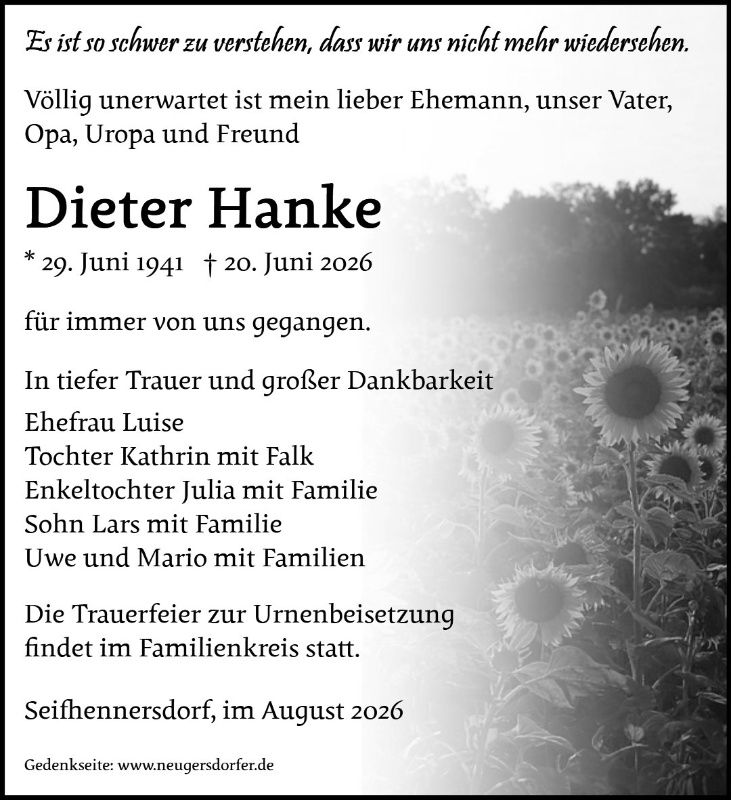 Es ist so schwer zu verstehen, dass wir uns nicht mehr wiedersehen.

Völlig unerwartet ist mein lieber Ehemann, unser Vater, Opa, Uropa und Freund

Dieter Hanke

* 29. Juni 1941 † 20. Juni 2026

für immer von uns gegangen.

In tiefer Trauer und großer Dankbarkeit

Ehefrau Luise
Tochter Kathrin mit Falk
Enkeltochter Julia mit Familie
Sohn Lars mit Familie
Uwe und Mario mit Familien

Die Trauerfeier zur Urnenbeisetzung findet im Familienkreis statt.

Seifhennersdorf, im August 2026

Gedenkseite: www.neugersdorfer.de